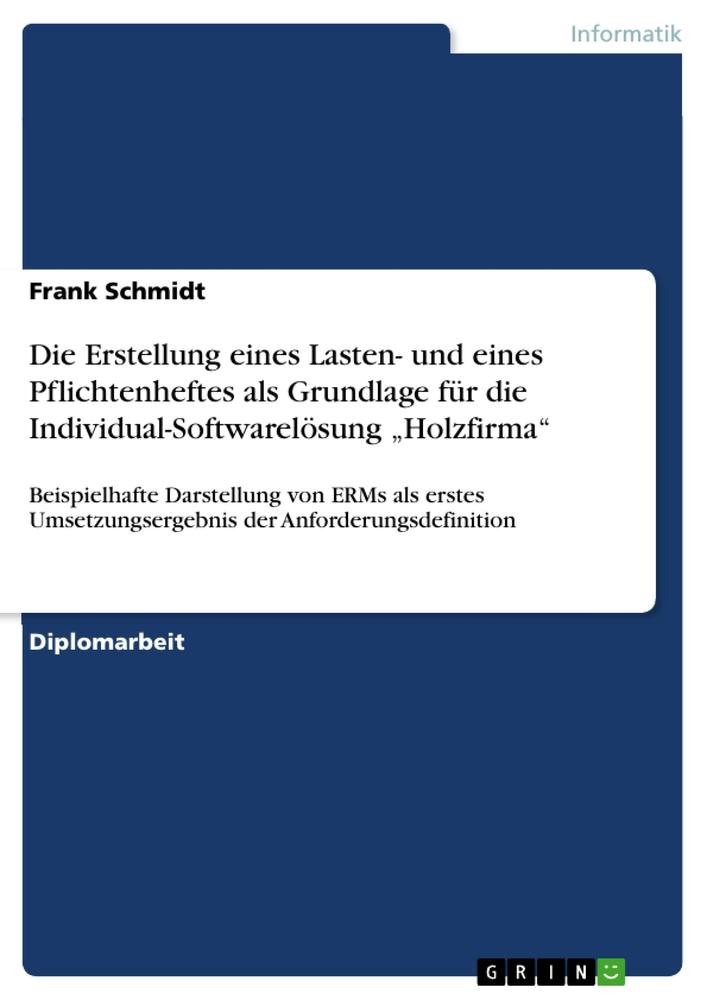 Informatik

Frank Schmidt

Die Erstellung eines Lasten- und eines Pflichtenheftes als Grundlage für die Individual-Softwarelösung „Holzfirma“

Beispielhafte Darstellung von ERMs als erstes Umsetzungsergebnis der Anforderungsdefinition

Diplomarbeit

GRIN